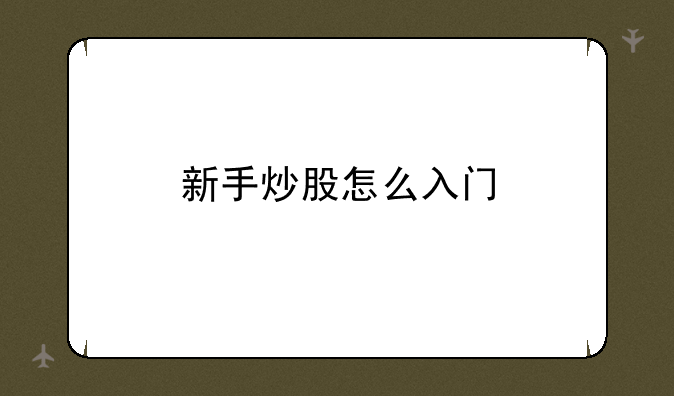 新手炒股怎么入门